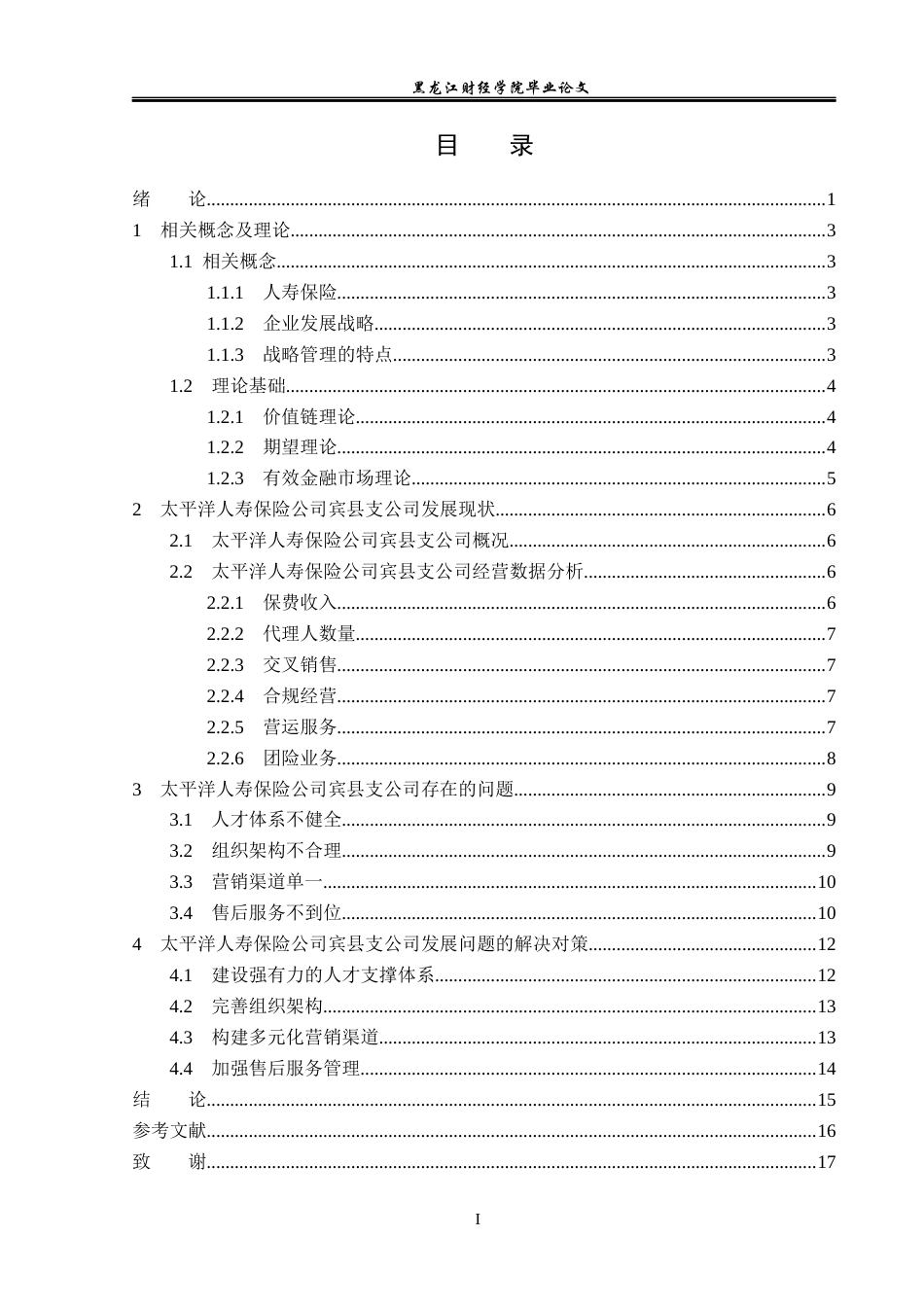 黑龙江财经学院毕业论文

目 录

绪 论 1
1 相关概念及理论 3
1.1 相关概念 3
1.1.1 人寿保险 3
1.1.2 企业发展战略 3
1.1.3 战略管理的特点 3
1.2 理论基础 4
1.2.1 价值链理论 4
1.2.2 期望理论 4
1.2.3 有效金融市场理论 5
2 太平洋人寿保险公司宾县支公司发展现状 6
2.1 太平洋人寿保险公司宾县支公司概况 6
2.2 太平洋人寿保险公司宾县支公司经营数据分析 6
2.2.1 保费收入 6
2.2.2 代理人数量 7
2.2.3 交叉销售 7
2.2.4 合规经营 7
2.2.5 营运服务 7
2.2.6 团险业务 8
3 太平洋人寿保险公司宾县支公司存在的问题 9
3.1 人才体系不健全 9
3.2 组织架构不合理 9
3.3 营销渠道单一 10
3.4 售后服务不到位 10
4 太平洋人寿保险公司宾县支公司发展问题的解决对策 12
4.1 建设强有力的人才支撑体系 12
4.2 完善组织架构 13
4.3 构建多元化营销渠道 13
4.4 加强售后服务管理 14
结 论 15
参考文献 16
致 谢 17

I